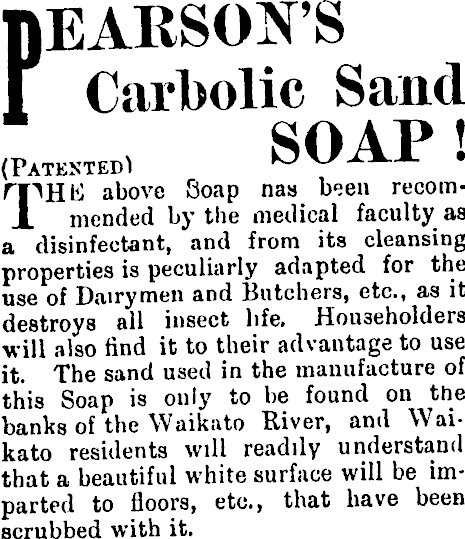 PEARSON'S
Carbolic Sand
SOAP!

(PATENTED)

THE above Soap nas been recommended by the medical faculty as a disinfectant, and from its cleansing properties is peculiarly adapted for the use of Dairymen and Butchers, etc., as it destroys all insect life. Householders will also find it to their advantage to use it. The sand used in the manufacture of this Soap is only to be found on the banks of the Waikato River, and Waikato residents will readily understand that a beautiful white surface will be imparted to floors, etc., that have been scrubbed with it.